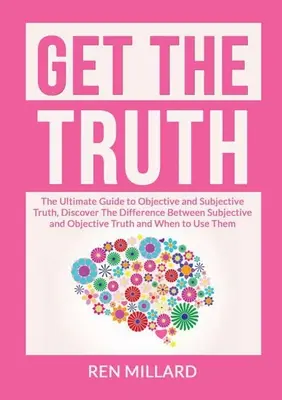 GET THE TRUTH

The Ultimate Guide to Objective and Subjective Truth, Discover The Difference Between Subjective and Objective Truth and When to Use Them

REN MILLARD